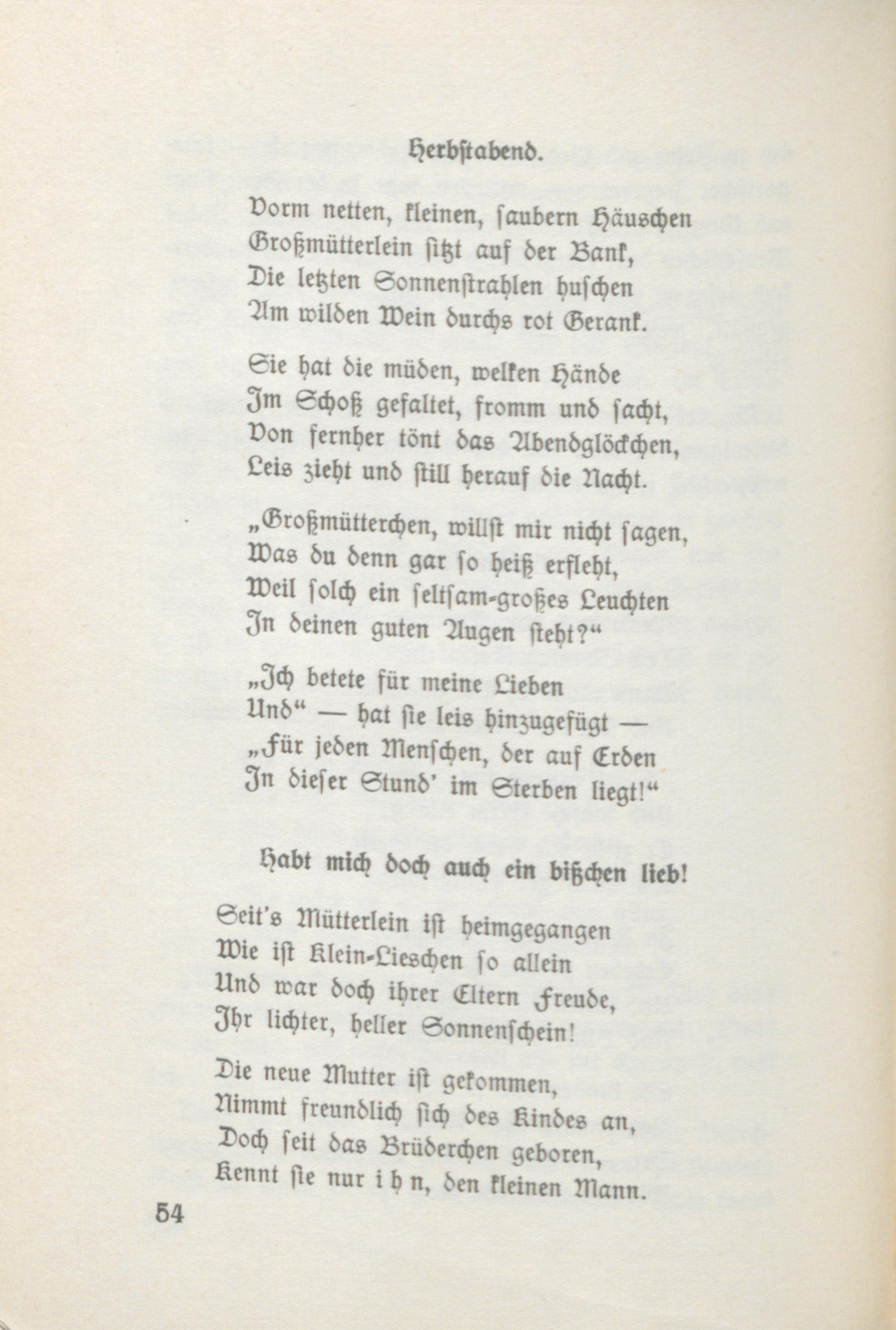 Herbstabend.

Vorm netten, kleinen, saubern Häuschen
Großmütterlein sitzt auf der Bank,
Die letzten Sonnenstrahlen huschen
Am wilden Wein durchs rot Gerank.

Sie hat die müden, welken Hände
Im Schoß gefaltet, fromm und sacht,
Von fernher tönt das Abendglöckchen,
Leis zieht und still herauf die Nacht.

„Großmütterchen, willst mir nicht sagen,
Was du denn gar so heiß erfleht,
Weil solch ein seltsam-großes Leuchten
In deinen guten Augen steht?“

„Ich betete für meine Lieben
Und“ — hat sie leis hinzugefügt —
„Für jeden Menschen, der auf Erden
In dieser Stund' im Sterben liegt!“

Habt mich doch auch ein bißchen lieb!

Seit's Mütterlein ist heimgegangen
Wie ist Klein-Lieschen so allein
Und war doch ihrer Eltern Freude,
Ihr lichter, heller Sonnenschein!

Die neue Mutter ist gekommen,
Nimmt freundlich sich des Kindes an,
Doch seit das Brüderchen geboren,
Kennt sie nur i h n, den kleinen Mann.

54